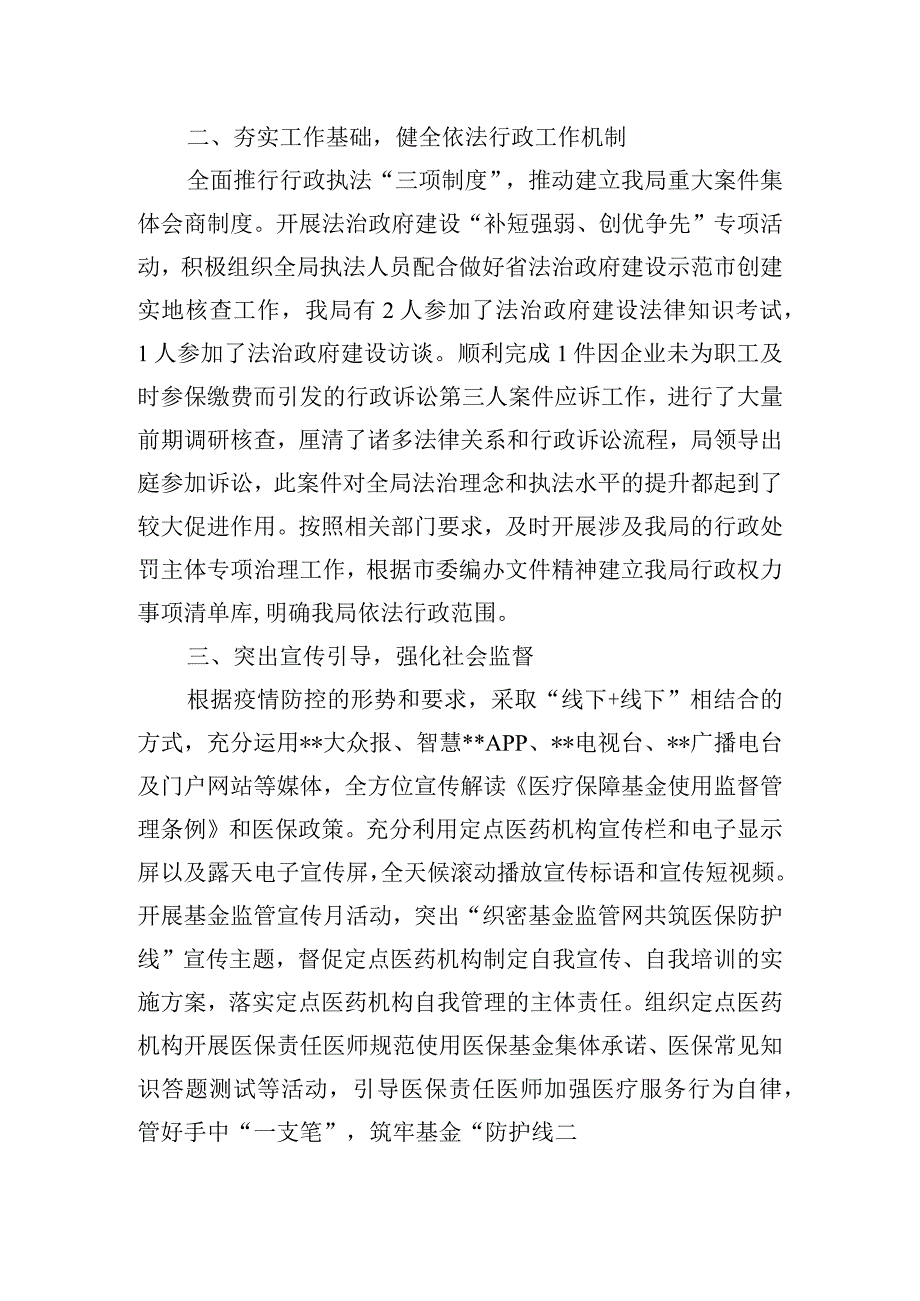 二、夯实工作基础，健全依法行政工作机制

全面推行行政执法“三项制度”，推动建立我局重大案件集体会商制度。开展法治政府建设“补短强弱、创优争先”专项活动，积极组织全局执法人员配合做好省法治政府建设示范市创建实地核查工作，我局有2人参加了法治政府建设法律知识考试，1人参加了法治政府建设访谈。顺利完成1件因企业未为职工及时参保缴费而引发的行政诉讼第三人案件应诉工作，进行了大量前期调研核查，厘清了诸多法律关系和行政诉讼流程，局领导出庭参加诉讼，此案件对全局法治理念和执法水平的提升都起到了较大促进作用。按照相关部门要求，及时开展涉及我局的行政处罚主体专项治理工作，根据市委编办文件精神建立我局行政权力事项清单库,明确我局依法行政范围。

三、突出宣传引导，强化社会监督

根据疫情防控的形势和要求，采取“线下+线下”相结合的方式，充分运用**大众报、智慧**APP、**电视台、**广播电台及门户网站等媒体，全方位宣传解读《医疗保障基金使用监督管理条例》和医保政策。充分利用定点医药机构宣传栏和电子显示屏以及露天电子宣传屏,全天候滚动播放宣传标语和宣传短视频。开展基金监管宣传月活动，突出“织密基金监管网共筑医保防护线”宣传主题，督促定点医药机构制定自我宣传、自我培训的实施方案，落实定点医药机构自我管理的主体责任。组织定点医药机构开展医保责任医师规范使用医保基金集体承诺、医保常见知识答题测试等活动，引导医保责任医师加强医疗服务行为自律，管好手中“一支笔”，筑牢基金“防护线二